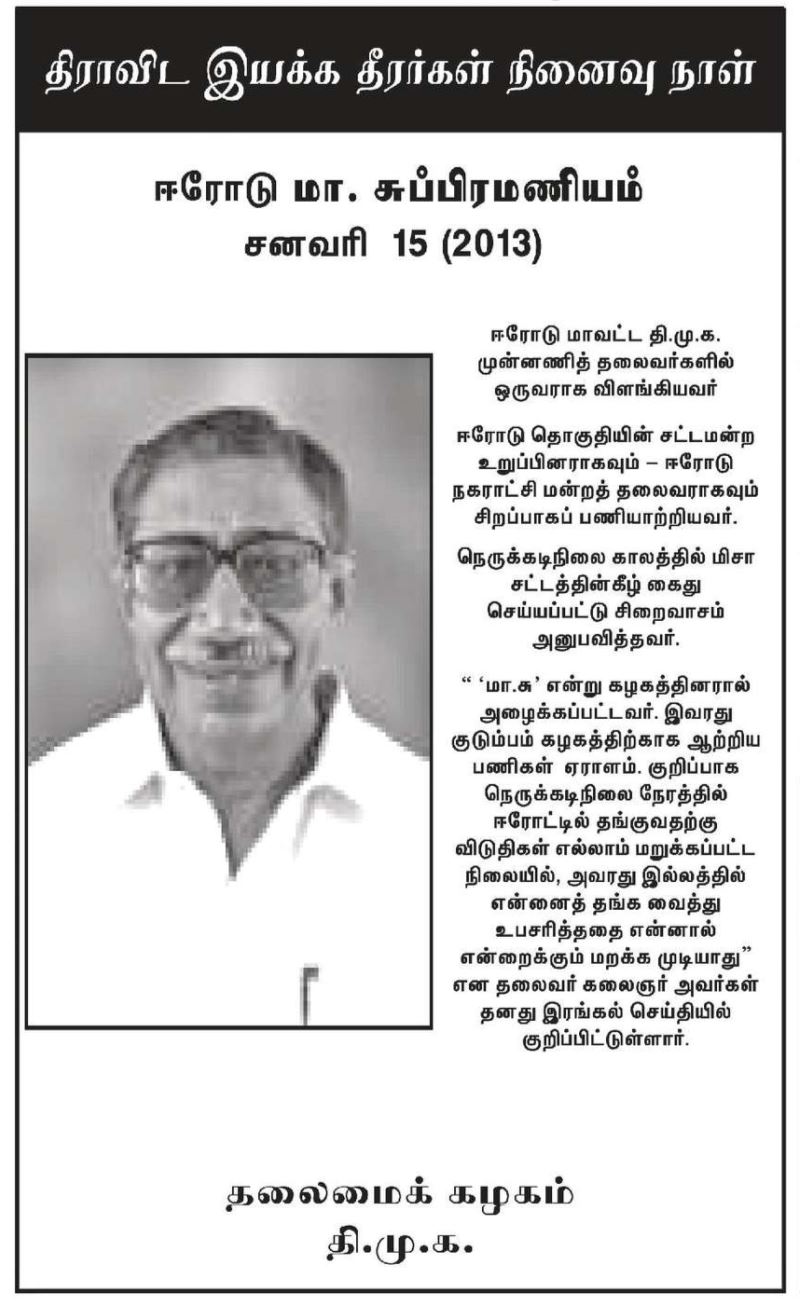 திராவிட இயக்க தீரர்கள் நினைவு நாள்

ஈரோடு மா. சுப்பிரமணியம்
சனவரி 15 (2013)

ஈரோடு மாவட்ட தி.மு.க. முன்னணித் தலைவர்களில் ஒருவராக விளங்கியவர்

ஈரோடு தொகுதியின் சட்டமன்ற உறுப்பினராகவும் – ஈரோடு நகராட்சி மன்றத் தலைவராகவும் சிறப்பாகப் பணியாற்றியவர்.

நெருக்கடிநிலை காலத்தில் மிசா சட்டத்தின்கீழ் கைது செய்யப்பட்டு சிறைவாசம் அனுபவித்தவர்.

“ ‘மா.சு’ என்று கழகத்தினரால் அழைக்கப்பட்டவர். இவரது குடும்பம் கழகத்திற்காக ஆற்றிய பணிகள் ஏராளம். குறிப்பாக நெருக்கடிநிலை நேரத்தில் ஈரோட்டில் தங்குவதற்கு விடுதிகள் எல்லாம் மறுக்கப்பட்ட நிலையில், அவரது இல்லத்தில் என்னைத் தங்க வைத்து உபசரித்ததை என்னால் என்றைக்கும் மறக்க முடியாது” என தலைவர் கலைஞர் அவர்கள் தனது இரங்கல் செய்தியில் குறிப்பிட்டுள்ளார்.

தலைமைக் கழகம்
தி.மு.க.